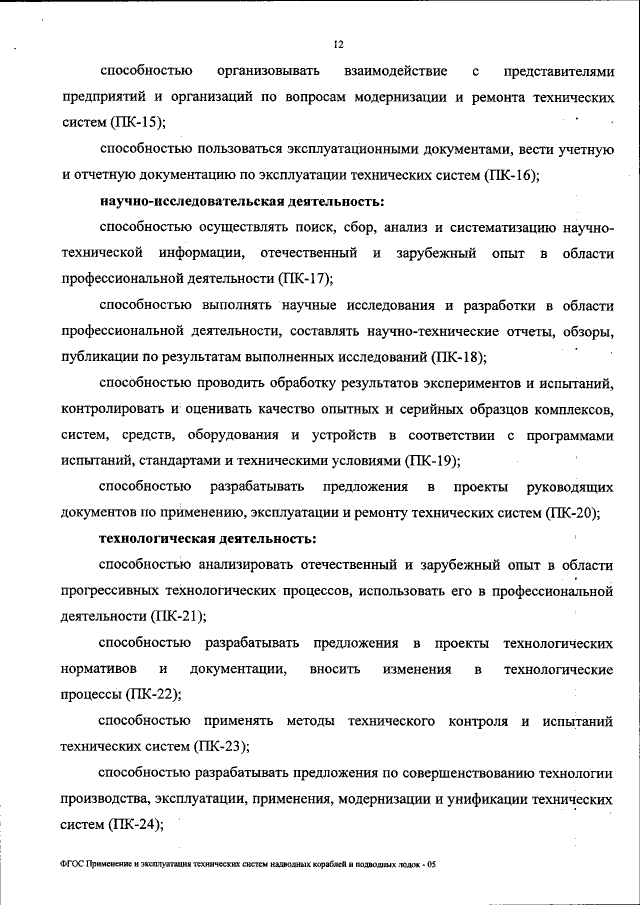 12

способностью организовывать взаимодействие с представителями предприятий и организаций по вопросам модернизации и ремонта технических систем (ПК-15);

способностью пользоваться эксплуатационными документами, вести учетную и отчетную документацию по эксплуатации технических систем (ПК-16);

научно-исследовательская деятельность:

способностью осуществлять поиск, сбор, анализ и систематизацию научно-технической информации, отечественный и зарубежный опыт в области профессиональной деятельности (ПК-17);

способностью выполнять научные исследования и разработки в области профессиональной деятельности, составлять научно-технические отчеты, обзоры, публикации по результатам выполненных исследований (ПК-18);

способностью проводить обработку результатов экспериментов и испытаний, контролировать и оценивать качество опытных и серийных образцов комплексов, систем, средств, оборудования и устройств в соответствии с программами испытаний, стандартами и техническими условиями (ПК-19);

способностью разрабатывать предложения в проекты руководящих документов по применению, эксплуатации и ремонту технических систем (ПК-20);

технологическая деятельность:

способностью анализировать отечественный и зарубежный опыт в области прогрессивных технологических процессов, использовать его в профессиональной деятельности (ПК-21);

способностью разрабатывать предложения в проекты технологических нормативов и документации, вносить изменения в технологические процессы (ПК-22);

способностью применять методы технического контроля и испытаний технических систем (ПК-23);

способностью разрабатывать предложения по совершенствованию технологии производства, эксплуатации, применения, модернизации и унификации технических систем (ПК-24);

ФГОС Применение и эксплуатация технических систем надводных кораблей и подводных лодок - 05